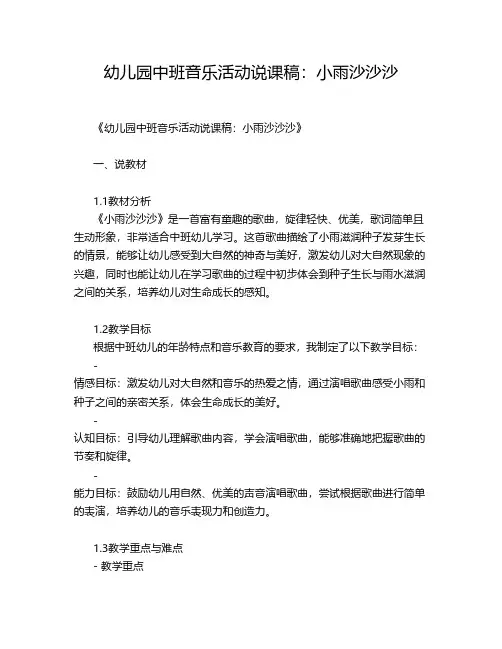 幼儿园中班音乐活动说课稿：小雨沙沙沙

《幼儿园中班音乐活动说课稿：小雨沙沙沙》

一、说教材

1.1教材分析
《小雨沙沙沙》是一首富有童趣的歌曲，旋律轻快、优美，歌词简单且生动形象，非常适合中班幼儿学习。这首歌曲描绘了小雨滋润种子发芽生长的情景，能够让幼儿感受到大自然的神奇与美好，激发幼儿对大自然现象的兴趣，同时也能让幼儿在学习歌曲的过程中初步体会到种子生长与雨水滋润之间的关系，培养幼儿对生命成长的感知。

1.2教学目标
根据中班幼儿的年龄特点和音乐教育的要求，我制定了以下教学目标：
-
情感目标：激发幼儿对大自然和音乐的热爱之情，通过演唱歌曲感受小雨和种子之间的亲密关系，体会生命成长的美好。
-
认知目标：引导幼儿理解歌曲内容，学会演唱歌曲，能够准确地把握歌曲的节奏和旋律。
-
能力目标：鼓励幼儿用自然、优美的声音演唱歌曲，尝试根据歌曲进行简单的表演，培养幼儿的音乐表现力和创造力。

1.3教学重点与难点
- 教学重点